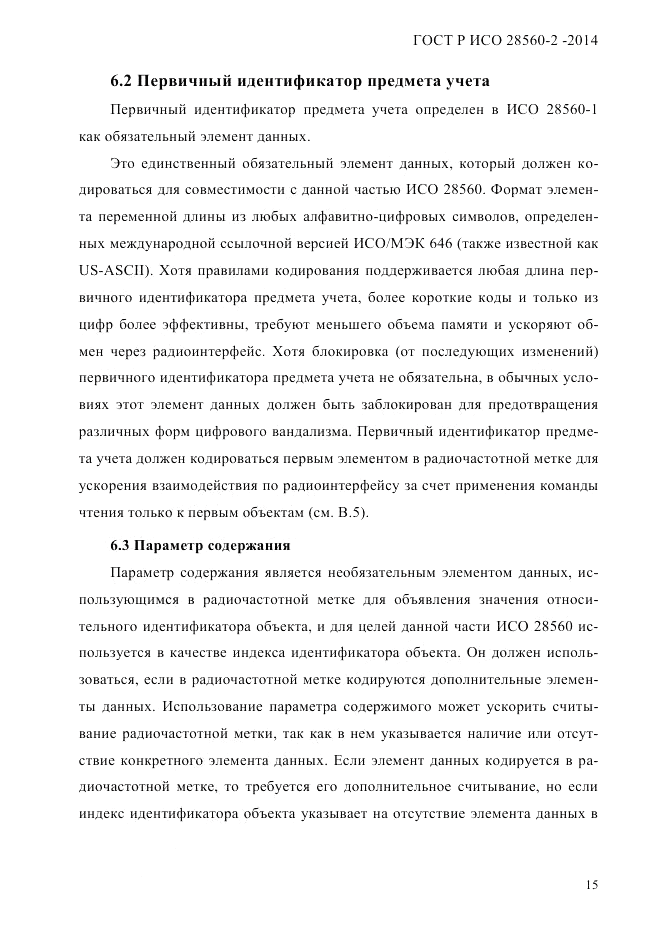 ГОСТ Р ИСО 28560-2 -2014

6.2 Первичный идентификатор предмета учета

Первичный идентификатор предмета учета определен в ИСО 28560-1 как обязательный элемент данных.

Это единственный обязательный элемент данных, который должен кодироваться для совместимости с данной частью ИСО 28560. Формат элемента переменной длины из любых алфавитно-цифровых символов, определенных международной ссылочной версией ИСО/МЭК 646 (также известной как US-ASCII). Хотя правилами кодирования поддерживается любая длина первичного идентификатора предмета учета, более короткие коды и только из цифр более эффективны, требуют меньшего объема памяти и ускоряют обмен через радиоинтерфейс. Хотя блокировка (от последующих изменений) первичного идентификатора предмета учета не обязательна, в обычных условиях этот элемент данных должен быть заблокирован для предотвращения различных форм цифрового вандализма. Первичный идентификатор предмета учета должен кодироваться первым элементом в радиочастотной метке для ускорения взаимодействия по радиоинтерфейсу за счет применения команды чтения только к первым объектам (см. В.5).

6.3 Параметр содержания

Параметр содержания является необязательным элементом данных, использующимся в радиочастотной метке для объявления значения относительного идентификатора объекта, и для целей данной части ИСО 28560 используется в качестве индекса идентификатора объекта. Он должен использоваться, если в радиочастотной метке кодируются дополнительные элементы данных. Использование параметра содержимого может ускорить считывание радиочастотной метки, так как в нем указывается наличие или отсутствие конкретного элемента данных. Если элемент данных кодируется в радиочастотной метке, то требуется его дополнительное считывание, но если индекс идентификатора объекта указывает на отсутствие элемента данных в

15